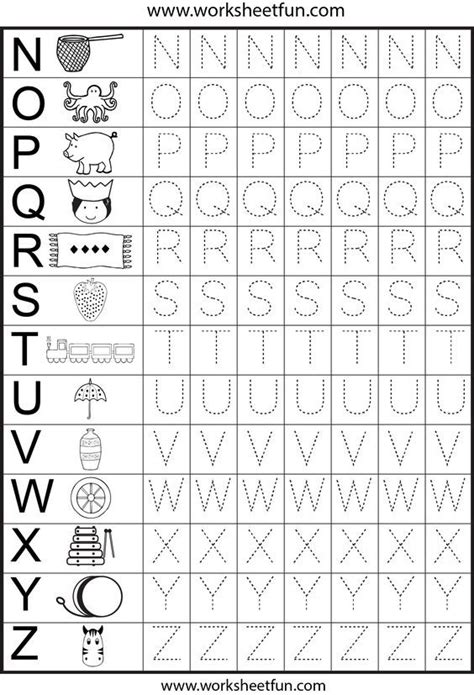 www.worksheetfun.com

| N | N | N | N | N | N | N | N |
|---|---|---|---|---|---|---|---|
| O | O | O | O | O | O | O | O |
| P | P | P | P | P | P | P | P |
| Q | Q | Q | Q | Q | Q | Q | Q |
| R | R | R | R | R | R | R | R |
| S | S | S | S | S | S | S | S |
| T | T | T | T | T | T | T | T |
| U | U | U | U | U | U | U | U |
| V | V | V | V | V | V | V | V |
| W | W | W | W | W | W | W | W |
| X | X | X | X | X | X | X | X |
| Y | Y | Y | Y | Y | Y | Y | Y |
| Z | Z | Z | Z | Z | Z | Z | Z |

www.worksheetfun.com